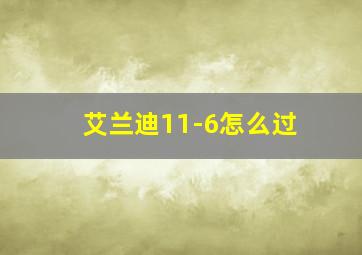 艾兰迪11-6怎么过